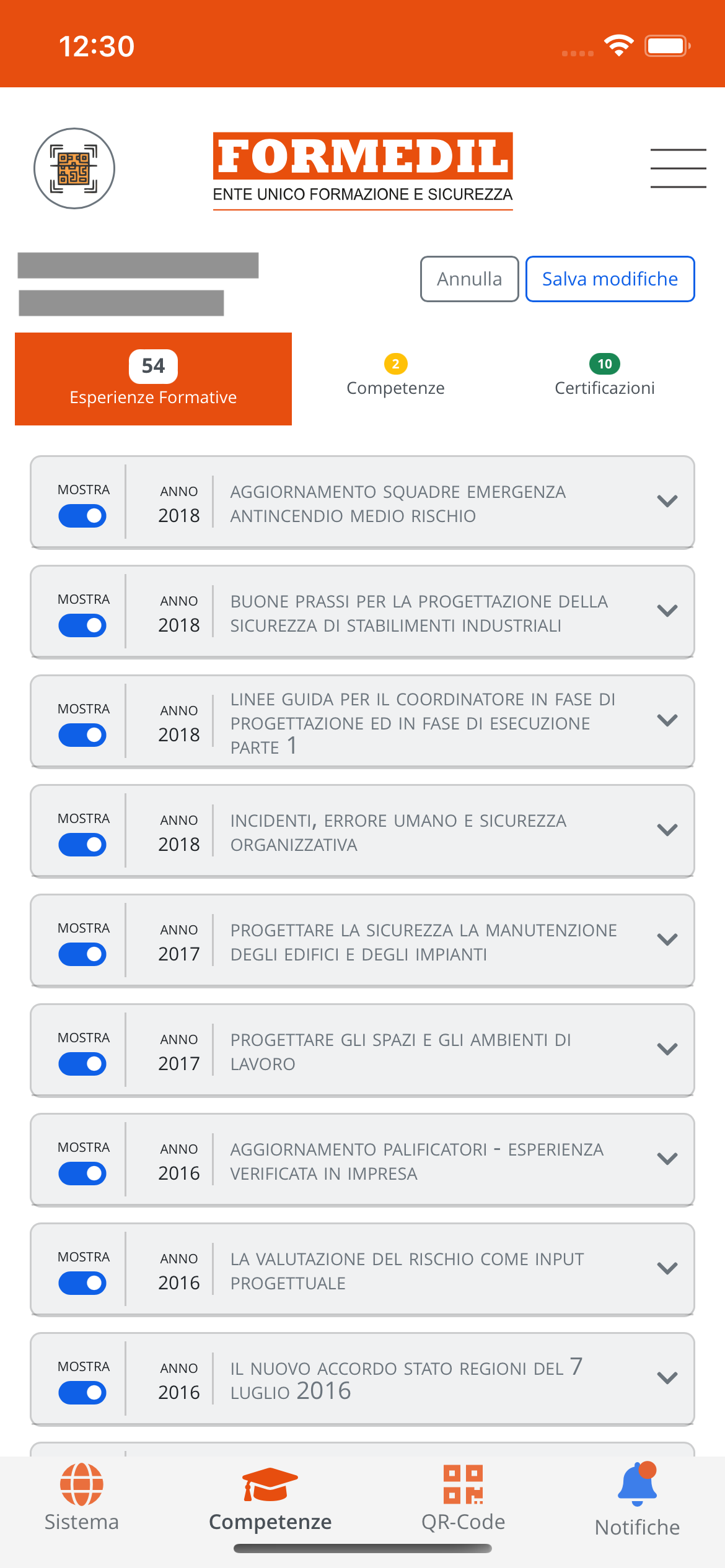 12:30

FORMEDIL
ENTE UNICO FORMAZIONE E SICUREZZA

Annulla
Salva modifiche

54
Esperienze Formative

2
Competenze

10
Certificazioni

MOSTRA
ANNO 2018
AGGIORNAMENTO SQUADRE EMERGENZA ANTINCENDIO MEDIO RISCHIO

MOSTRA
ANNO 2018
BUONE PRASSI PER LA PROGETTAZIONE DELLA SICUREZZA DI STABILIMENTI INDUSTRIALI

MOSTRA
ANNO 2018
LINEE GUIDA PER IL COORDINATORE IN FASE DI PROGETTAZIONE ED IN FASE DI ESECUZIONE PARTE 1

MOSTRA
ANNO 2018
INCIDENTI, ERRORE UMANO E SICUREZZA ORGANIZZATIVA

MOSTRA
ANNO 2017
PROGETTARE LA SICUREZZA LA MANUTENZIONE DEGLI EDIFICI E DEGLI IMPIANTI

MOSTRA
ANNO 2017
PROGETTARE GLI SPAZI E GLI AMBIENTI DI LAVORO

MOSTRA
ANNO 2016
AGGIORNAMENTO PALIFICATORI - ESPERIENZA VERIFICATA IN IMPRESA

MOSTRA
ANNO 2016
LA VALUTAZIONE DEL RISCHIO COME INPUT PROGETTUALE

MOSTRA
ANNO 2016
IL NUOVO ACCORDO STATO REGIONI DEL 7 LUGLIO 2016

Sistema
Competenze
QR-Code
Notifiche